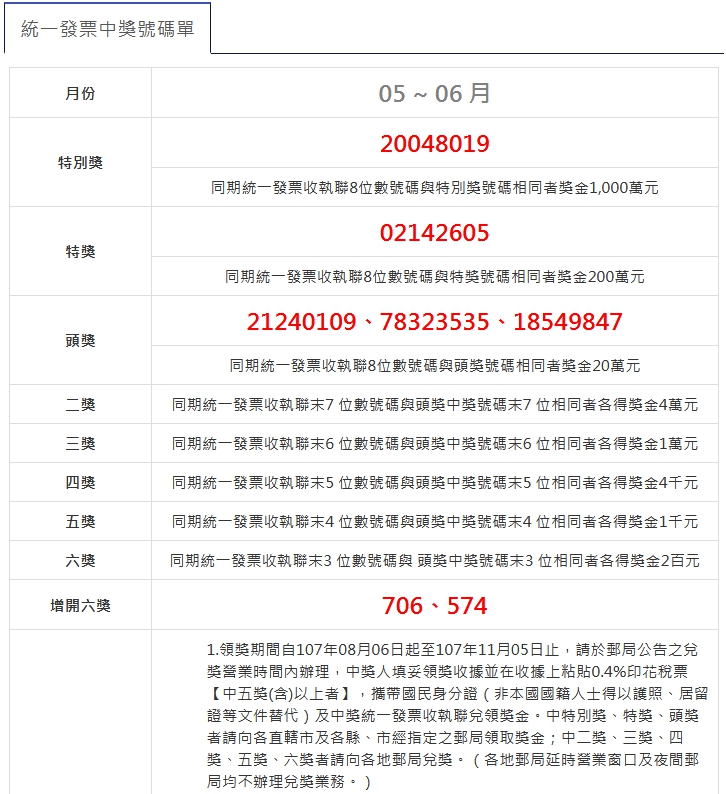 統一發票中獎號碼單

| 月份 | 05 ~ 06 月 |
|---|---|
| 特別獎 | 20048019 |
| | 同期統一發票收執聯8位數號碼與特別獎號碼相同者獎金1,000萬元 |
| 特獎 | 02142605 |
| | 同期統一發票收執聯8位數號碼與特獎號碼相同者獎金200萬元 |
| 頭獎 | 21240109、78323535、18549847 |
| | 同期統一發票收執聯8位數號碼與頭獎號碼相同者獎金20萬元 |
| 二獎 | 同期統一發票收執聯末7 位數號碼與頭獎中獎號碼末7 位相同者各得獎金4萬元 |
| 三獎 | 同期統一發票收執聯末6 位數號碼與頭獎中獎號碼末6 位相同者各得獎金1萬元 |
| 四獎 | 同期統一發票收執聯末5 位數號碼與頭獎中獎號碼末5 位相同者各得獎金4千元 |
| 五獎 | 同期統一發票收執聯末4 位數號碼與頭獎中獎號碼末4 位相同者各得獎金1千元 |
| 六獎 | 同期統一發票收執聯末3 位數號碼與 頭獎中獎號碼末3 位相同者各得獎金2百元 |
| 增開六獎 | 706、574 |
| | 1.領獎期間自107年08月06日起至107年11月05日止，請於郵局公告之兌獎營業時間內辦理，中獎人填妥領獎收據並在收據上粘貼0.4%印花稅票【中五獎(含)以上者】，攜帶國民身分證（非本國國籍人士得以護照、居留證等文件替代）及中獎統一發票收執聯兌領獎金。中特別獎、特獎、頭獎者請向各直轄市及各縣、市經指定之郵局領取獎金；中二獎、三獎、四獎、五獎、六獎者請向各地郵局兌獎。（各地郵局延時營業窗口及夜間郵局均不辦理兌獎業務。） |